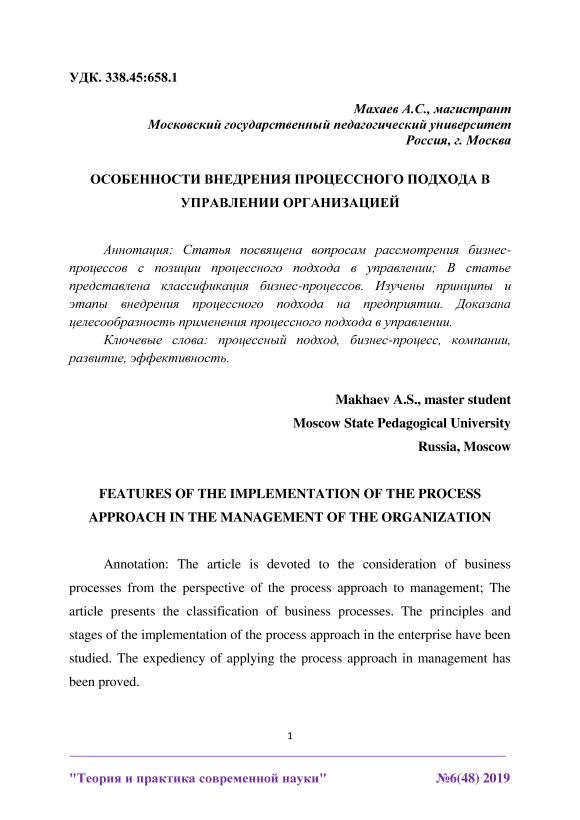 УДК. 338.45:658.1

Махаев А.С., магистрант
Московский государственный педагогический университет
Россия, г. Москва

ОСОБЕННОСТИ ВНЕДРЕНИЯ ПРОЦЕССНОГО ПОДХОДА В УПРАВЛЕНИИ ОРГАНИЗАЦИЕЙ

Аннотация: Статья посвящена вопросам рассмотрения бизнес-процессов с позиции процессного подхода в управлении; В статье представлена классификация бизнес-процессов. Изучены принципы и этапы внедрения процессного подхода на предприятии. Доказана целесообразность применения процессного подхода в управлении.

Ключевые слова: процессный подход, бизнес-процесс, компании, развитие, эффективность.

Makhaev A.S., master student
Moscow State Pedagogical University
Russia, Moscow

FEATURES OF THE IMPLEMENTATION OF THE PROCESS APPROACH IN THE MANAGEMENT OF THE ORGANIZATION

Annotation: The article is devoted to the consideration of business processes from the perspective of the process approach to management; The article presents the classification of business processes. The principles and stages of the implementation of the process approach in the enterprise have been studied. The expediency of applying the process approach in management has been proved.

1

"Теория и практика современной науки" №6(48) 2019